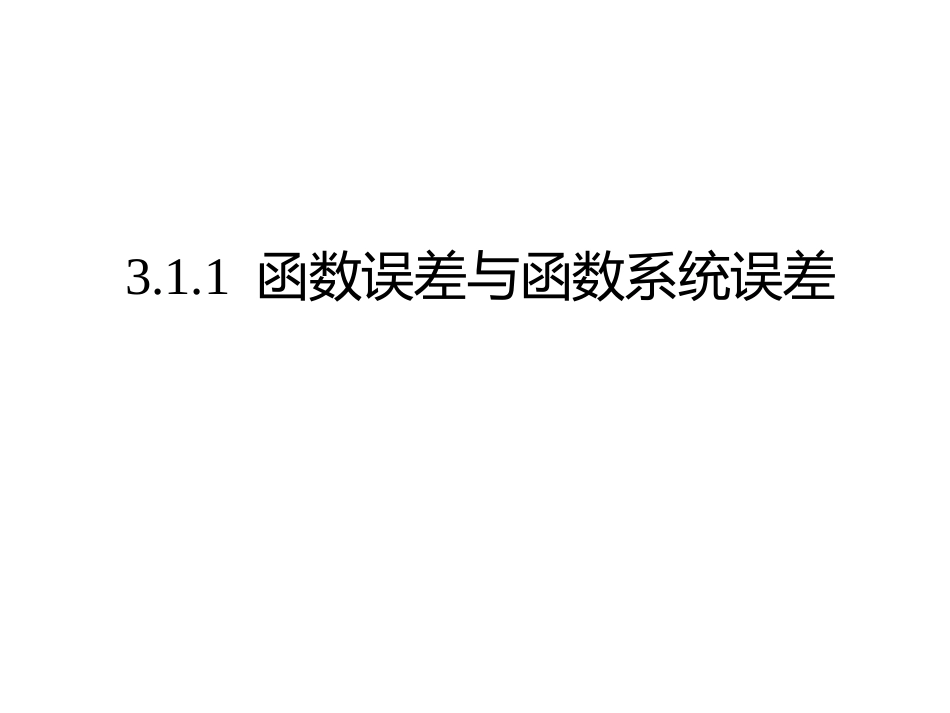 3.1.1 函数误差与函数系统误差